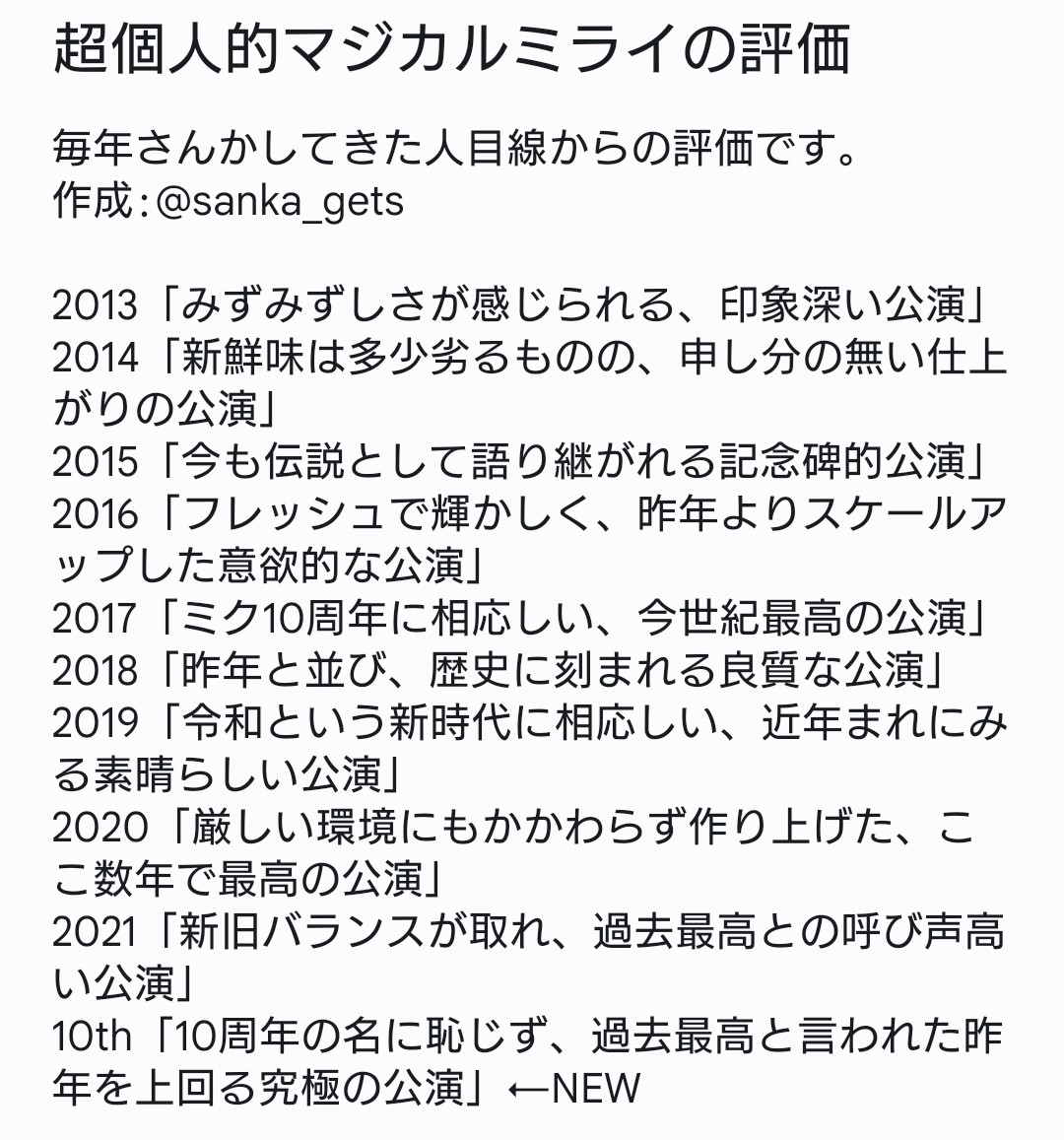 超個人的マジカルミライの評価

毎年さんかしてきた人目線からの評価です。
作成：@sanka_gets

2013「みずみずしさが感じられる、印象深い公演」
2014「新鮮味は多少劣るものの、申し分の無い仕上がりの公演」
2015「今も伝説として語り継がれる記念碑的公演」
2016「フレッシュで輝かしく、昨年よりスケールアップした意欲的な公演」
2017「ミク10周年に相応しい、今世紀最高の公演」
2018「昨年と並び、歴史に刻まれる良質な公演」
2019「令和という新時代に相応しい、近年まれにみる素晴らしい公演」
2020「厳しい環境にもかかわらず作り上げた、ここ数年で最高の公演」
2021「新旧バランスが取れ、過去最高との呼び声高い公演」
10th「10周年の名に恥じず、過去最高と言われた昨年を上回る究極の公演」←NEW